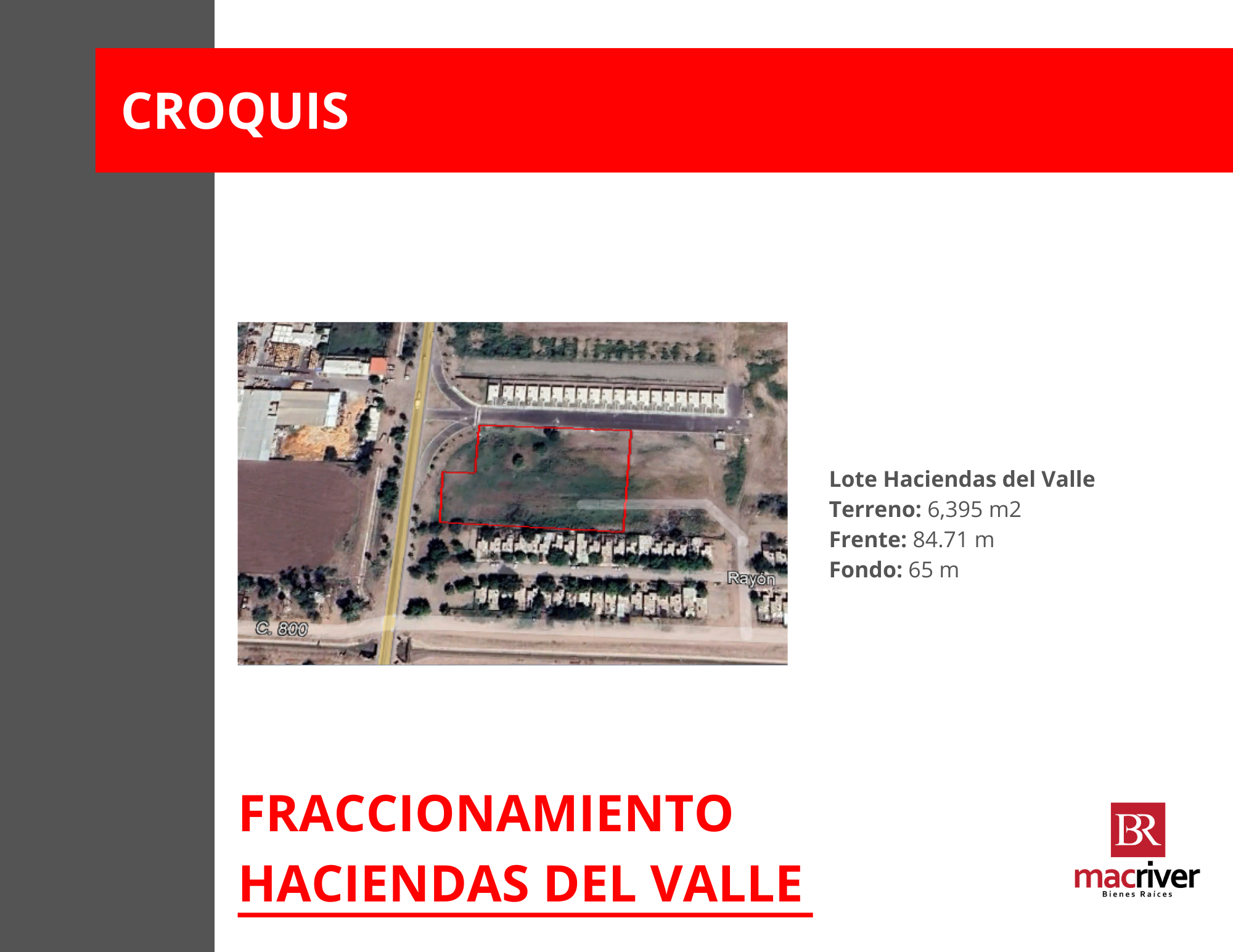 CROQUIS

Rayón

C. 800

Lote Haciendas del Valle
Terreno: 6,395 m2
Frente: 84.71 m
Fondo: 65 m

FRACCIONAMIENTO HACIENDAS DEL VALLE

BR
macriver
Bienes Raíces